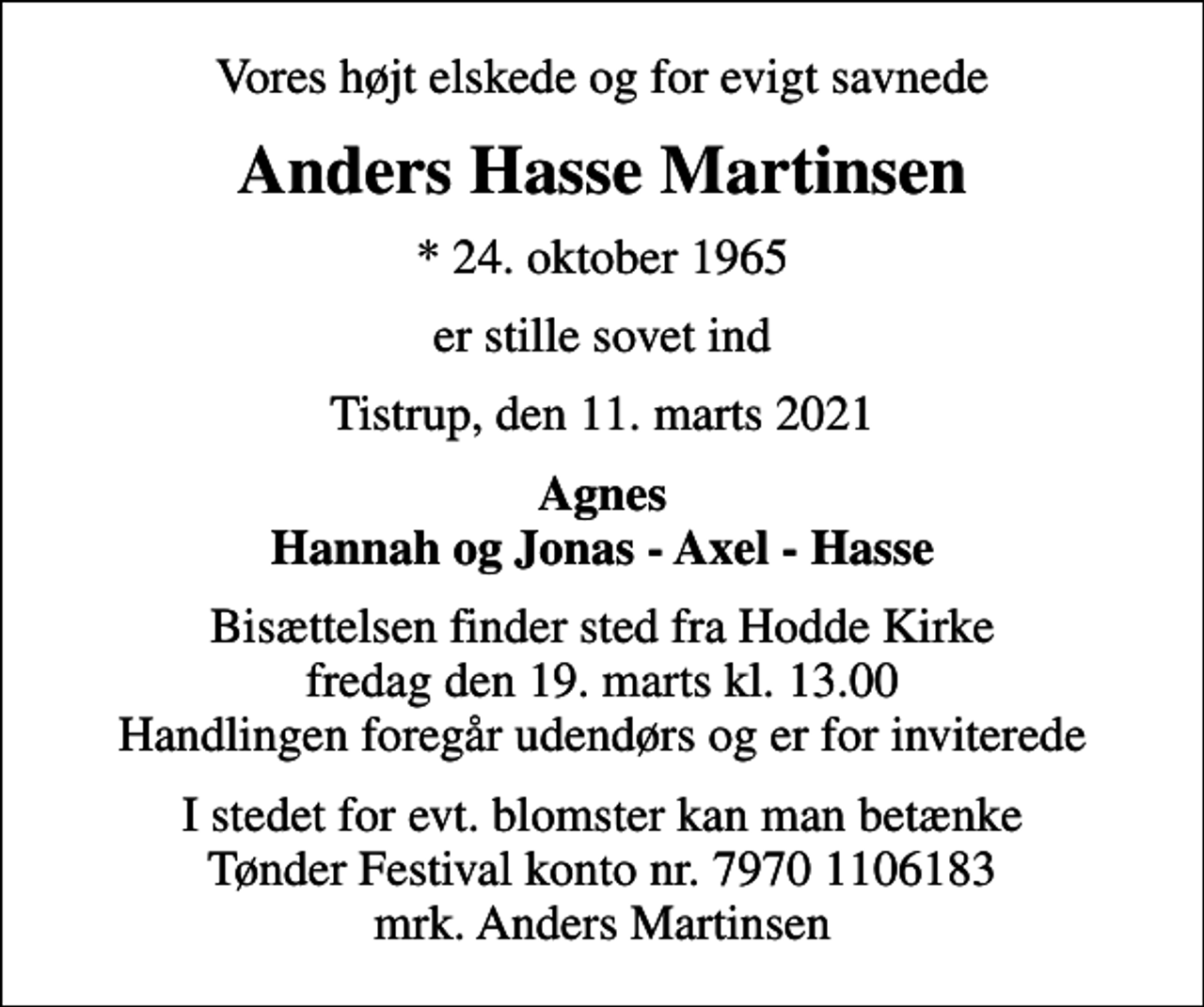 Vores højt elskede og for evigt savnede

Anders Hasse Martinsen

* 24. oktober 1965

er stille sovet ind

Tistrup, den 11. marts 2021

Agnes
Hannah og Jonas - Axel - Hasse

Bisættelsen finder sted fra Hodde Kirke
fredag den 19. marts kl. 13.00
Handlingen foregår udendørs og er for inviterede

I stedet for evt. blomster kan man betænke
Tønder Festival konto nr. 7970 1106183
mrk. Anders Martinsen